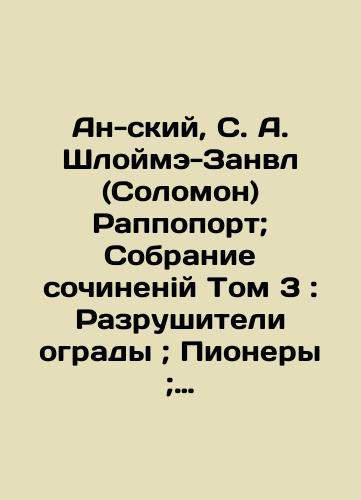 Ан-ский, С. А. Шлоймэ-Занвл (Соломон) Раппопорт; Собрание сочиненій Том 3 : Разрушители ограды ; Пионеры ;...